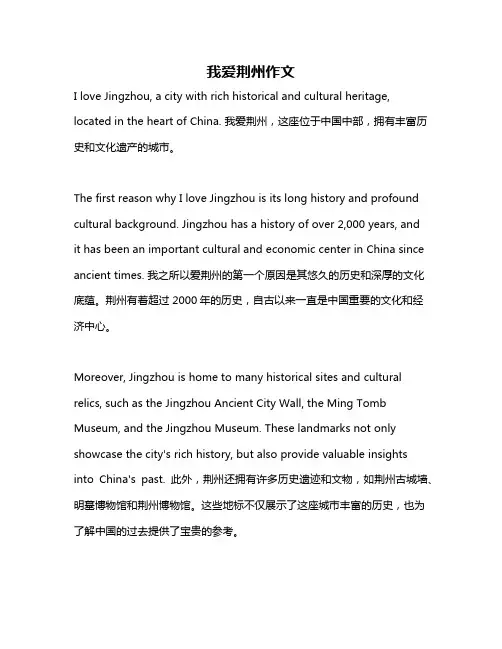 我爱荆州作文

I love Jingzhou, a city with rich historical and cultural heritage, located in the heart of China. 我爱荆州，这座位于中国中部，拥有丰富历史和文化遗产的城市。

The first reason why I love Jingzhou is its long history and profound cultural background. Jingzhou has a history of over 2,000 years, and it has been an important cultural and economic center in China since ancient times. 我之所以爱荆州的第一个原因是其悠久的历史和深厚的文化底蕴。荆州有着超过 2000 年的历史，自古以来一直是中国重要的文化和经济中心。

Moreover, Jingzhou is home to many historical sites and cultural relics, such as the Jingzhou Ancient City Wall, the Ming Tomb Museum, and the Jingzhou Museum. These landmarks not only showcase the city's rich history, but also provide valuable insights into China's past. 此外，荆州还拥有许多历史遗迹和文物，如荆州古城墙、明墓博物馆和荆州博物馆。这些地标不仅展示了这座城市丰富的历史，也为了解中国的过去提供了宝贵的参考。